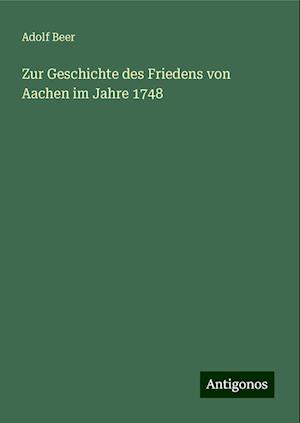 Adolf Beer

Zur Geschichte des Friedens von Aachen im Jahre 1748

Antigonos